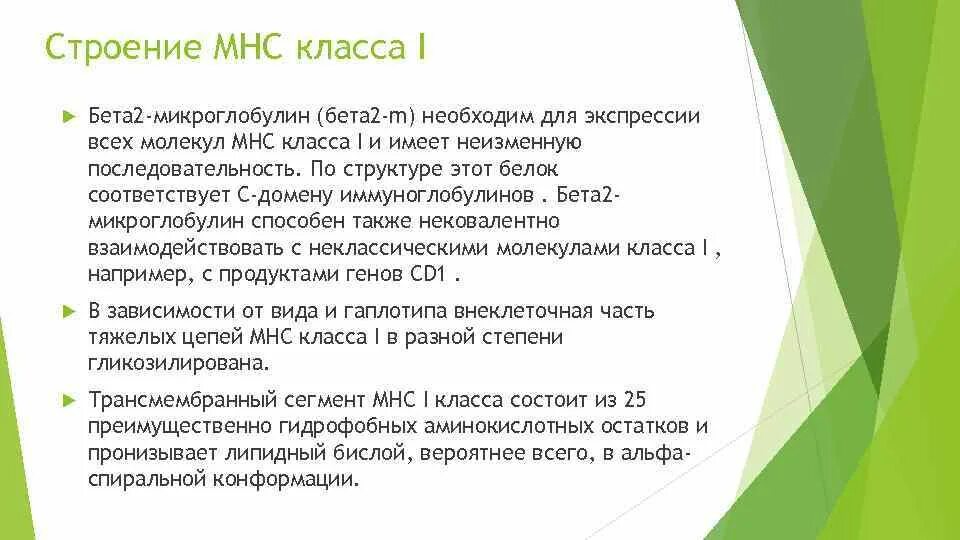 Строение МНС класса I

Бета2-микроглобулин (бета2-m) необходим для экспрессии всех молекул МНС класса I и имеет неизменную последовательность. По структуре этот белок соответствует С-домену иммуноглобулинов . Бета2-микроглобулин способен также нековалентно взаимодействовать с неклассическими молекулами класса I , например, с продуктами генов CD1 .

В зависимости от вида и гаплотипа внеклеточная часть тяжелых цепей МНС класса I в разной степени гликозилирована.

Трансмембранный сегмент МНС I класса состоит из 25 преимущественно гидрофобных аминокислотных остатков и пронизывает липидный бислой, вероятнее всего, в альфа-спиральной конформации.